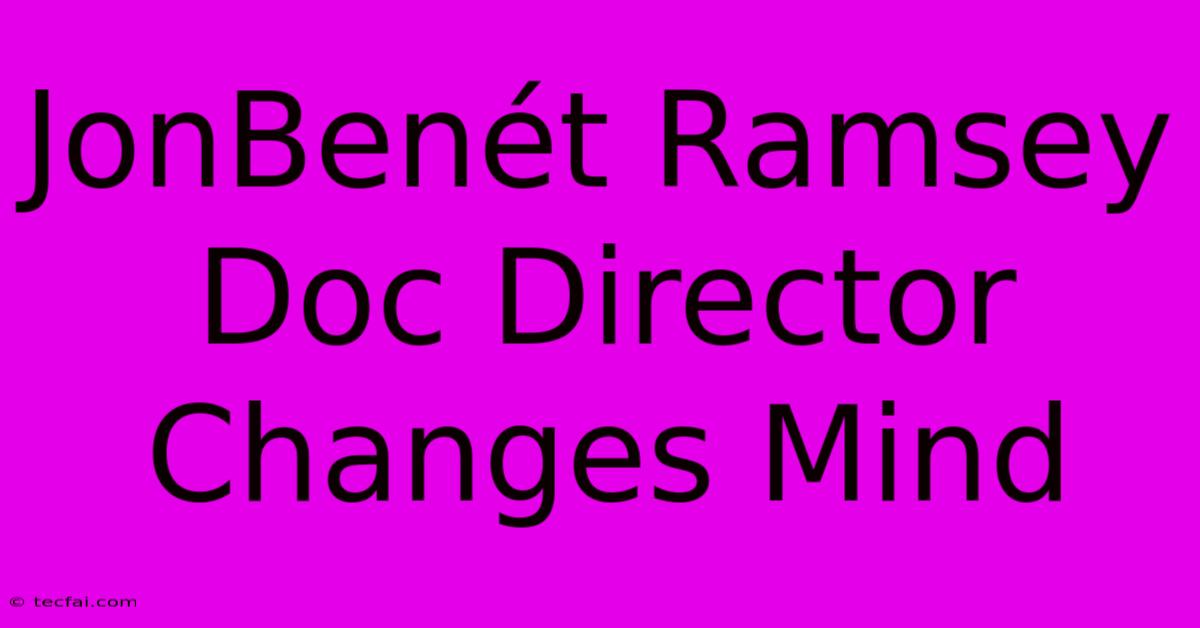 JonBenét Ramsey Doc Director Changes Mind

© tecfai.com